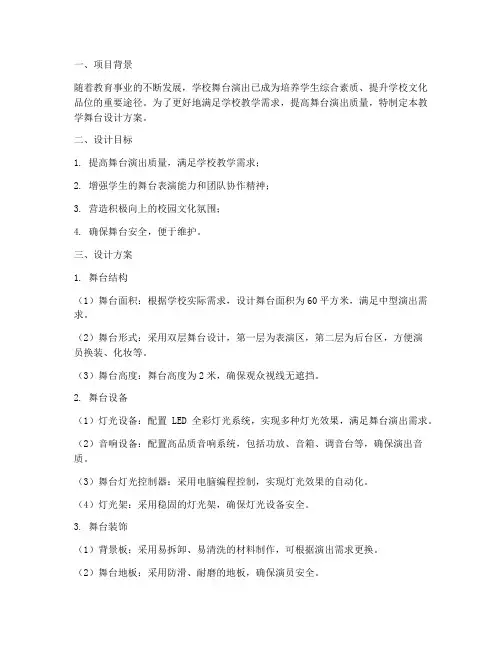 一、项目背景

随着教育事业的不断发展，学校舞台演出已成为培养学生综合素质、提升学校文化品位的重要途径。为了更好地满足学校教学需求，提高舞台演出质量，特制定本教学舞台设计方案。

二、设计目标

1. 提高舞台演出质量，满足学校教学需求；

2. 增强学生的舞台表演能力和团队协作精神；

3. 营造积极向上的校园文化氛围；

4. 确保舞台安全，便于维护。

三、设计方案

1. 舞台结构

（1）舞台面积：根据学校实际需求，设计舞台面积为60平方米，满足中型演出需求。

（2）舞台形式：采用双层舞台设计，第一层为表演区，第二层为后台区，方便演员换装、化妆等。

（3）舞台高度：舞台高度为2米，确保观众视线无遮挡。

2. 舞台设备

（1）灯光设备：配置 LED 全彩灯光系统，实现多种灯光效果，满足舞台演出需求。

（2）音响设备：配置高品质音响系统，包括功放、音箱、调音台等，确保演出音质。

（3）舞台灯光控制器：采用电脑编程控制，实现灯光效果的自动化。

（4）灯光架：采用稳固的灯光架，确保灯光设备安全。

3. 舞台装饰

（1）背景板：采用易拆卸、易清洗的材料制作，可根据演出需求更换。

（2）舞台地板：采用防滑、耐磨的地板，确保演员安全。